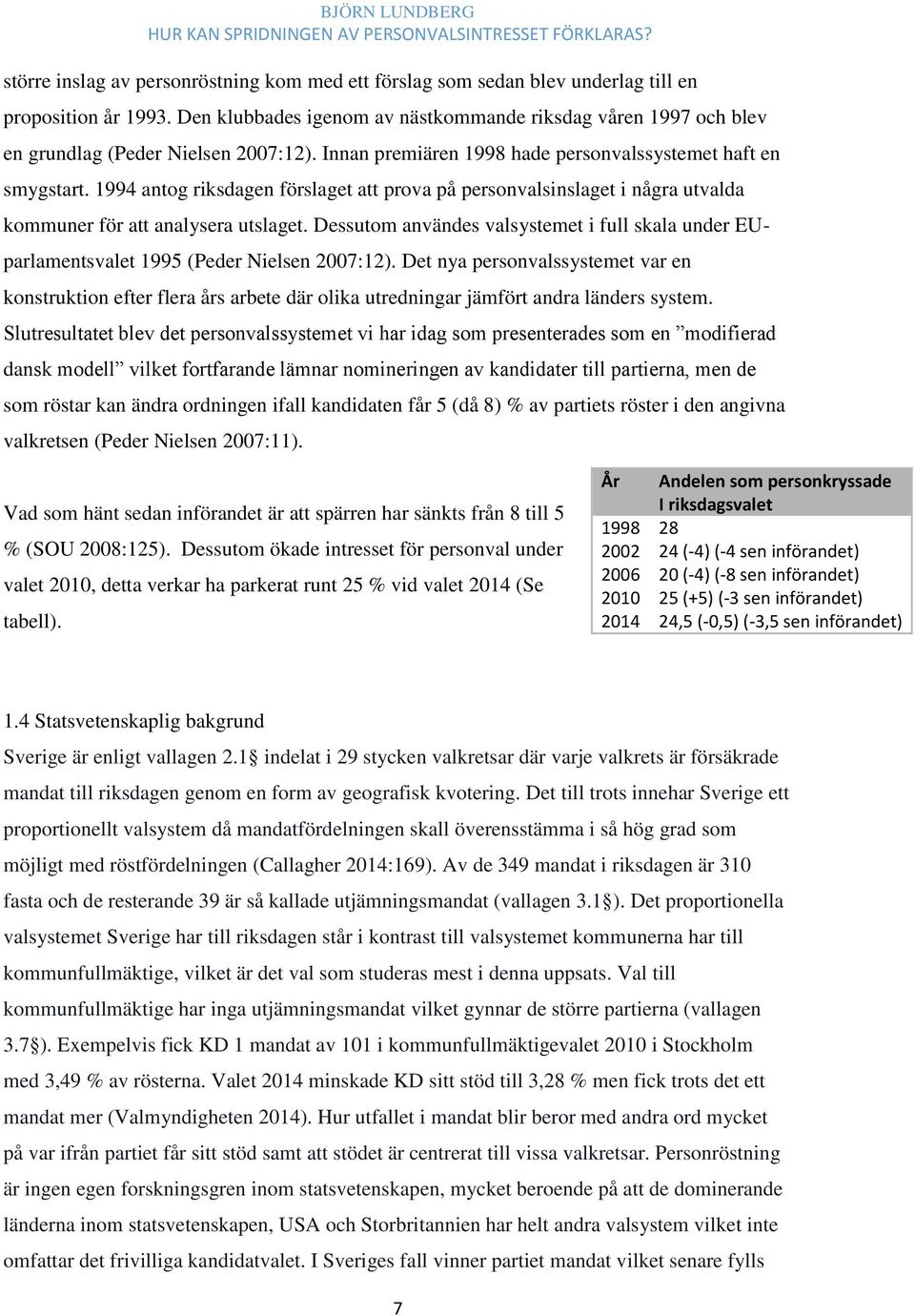 BJÖRN LUNDBERG
HUR KAN SPRIDNINGEN AV PERSONVALSINTRESSET FÖRKLARAS?

större inslag av personröstning kom med ett förslag som sedan blev underlag till en proposition år 1993. Den klubbades igenom av nästkommande riksdag våren 1997 och blev en grundlag (Peder Nielsen 2007:12). Innan premiären 1998 hade personvalssystemet haft en smygstart. 1994 antog riksdagen förslaget att prova på personvalsinslaget i några utvalda kommuner för att analysera utslaget. Dessutom användes valsystemet i full skala under EU-parlamentsvalet 1995 (Peder Nielsen 2007:12). Det nya personvalssystemet var en konstruktion efter flera års arbete där olika utredningar jämfört andra länders system. Slutresultatet blev det personvalssystemet vi har idag som presenterades som en ”modifierad dansk modell” vilket fortfarande lämnar nomineringen av kandidater till partierna, men de som röstar kan ändra ordningen ifall kandidaten får 5 (då 8) % av partiets röster i den angivna valkretsen (Peder Nielsen 2007:11).

Vad som hänt sedan införandet är att spärren har sänkts från 8 till 5 % (SOU 2008:125). Dessutom ökade intresset för personval under valet 2010, detta verkar ha parkerat runt 25 % vid valet 2014 (Se tabell).

| År | Andelen som personkryssade I riksdagsvalet |
|---|---|
| 1998 | 28 |
| 2002 | 24 (-4) (-4 sen införandet) |
| 2006 | 20 (-4) (-8 sen införandet) |
| 2010 | 25 (+5) (-3 sen införandet) |
| 2014 | 24,5 (-0,5) (-3,5 sen införandet) |

1.4 Statsvetenskaplig bakgrund
Sverige är enligt vallagen 2.1§ indelat i 29 stycken valkretsar där varje valkrets är försäkrade mandat till riksdagen genom en form av geografisk kvotering. Det till trots innehar Sverige ett proportionellt valsystem då mandatfördelningen skall överensstämma i så hög grad som möjligt med röstfördelningen (Callagher 2014:169). Av de 349 mandat i riksdagen är 310 fasta och de resterande 39 är så kallade utjämningsmandat (vallagen 3.1§). Det proportionella valsystemet Sverige har till riksdagen står i kontrast till valsystemet kommunerna har till kommunfullmäktige, vilket är det val som studeras mest i denna uppsats. Val till kommunfullmäktige har inga utjämningsmandat vilket gynnar de större partierna (vallagen 3.7§). Exempelvis fick KD 1 mandat av 101 i kommunfullmäktigevalet 2010 i Stockholm med 3,49 % av rösterna. Valet 2014 minskade KD sitt stöd till 3,28 % men fick trots det ett mandat mer (Valmyndigheten 2014). Hur utfallet i mandat blir beror med andra ord mycket på var ifrån partiet får sitt stöd samt att stödet är centrerat till vissa valkretsar. Personröstning är ingen egen forskningsgren inom statsvetenskapen, mycket beroende på att de dominerande länderna inom statsvetenskapen, USA och Storbritannien har helt andra valsystem vilket inte omfattar det frivilliga kandidatvalet. I Sveriges fall vinner partiet mandat vilket senare fylls

7